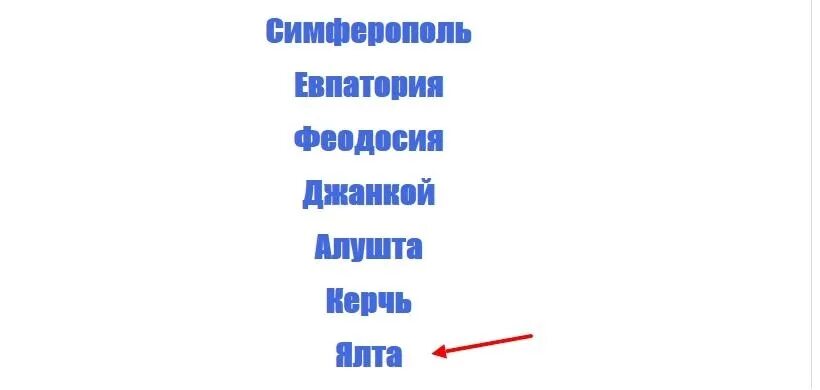 Симферополь

Евпатория

Феодосия

Джанкой

Алушта

Керчь

Ялта